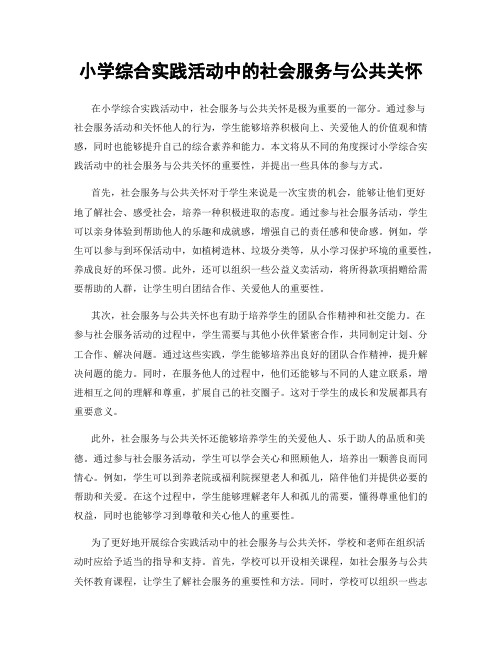 小学综合实践活动中的社会服务与公共关怀

在小学综合实践活动中，社会服务与公共关怀是极为重要的一部分。通过参与社会服务活动和关怀他人的行为，学生能够培养积极向上、关爱他人的价值观和情感，同时也能够提升自己的综合素养和能力。本文将从不同的角度探讨小学综合实践活动中的社会服务与公共关怀的重要性，并提出一些具体的参与方式。

首先，社会服务与公共关怀对于学生来说是一次宝贵的机会，能够让他们更好地了解社会、感受社会，培养一种积极进取的态度。通过参与社会服务活动，学生可以亲身体验到帮助他人的乐趣和成就感，增强自己的责任感和使命感。例如，学生可以参与到环保活动中，如植树造林、垃圾分类等，从小学习保护环境的重要性，养成良好的环保习惯。此外，还可以组织一些公益义卖活动，将所得款项捐赠给需要帮助的人群，让学生明白团结合作、关爱他人的重要性。

其次，社会服务与公共关怀也有助于培养学生的团队合作精神和社交能力。在参与社会服务活动的过程中，学生需要与其他小伙伴紧密合作，共同制定计划、分工合作、解决问题。通过这些实践，学生能够培养出良好的团队合作精神，提升解决问题的能力。同时，在服务他人的过程中，他们还能够与不同的人建立联系，增进相互之间的理解和尊重，扩展自己的社交圈子。这对于学生的成长和发展都具有重要意义。

此外，社会服务与公共关怀还能够培养学生的关爱他人、乐于助人的品质和美德。通过参与社会服务活动，学生可以学会关心和照顾他人，培养出一颗善良而同情心。例如，学生可以到养老院或福利院探望老人和孤儿，陪伴他们并提供必要的帮助和关爱。在这个过程中，学生能够理解老年人和孤儿的需要，懂得尊重他们的权益，同时也能够学习到尊敬和关心他人的重要性。

为了更好地开展综合实践活动中的社会服务与公共关怀，学校和老师在组织活动时应给予适当的指导和支持。首先，学校可以开设相关课程，如社会服务与公共关怀教育课程，让学生了解社会服务的重要性和方法。同时，学校可以组织一些志